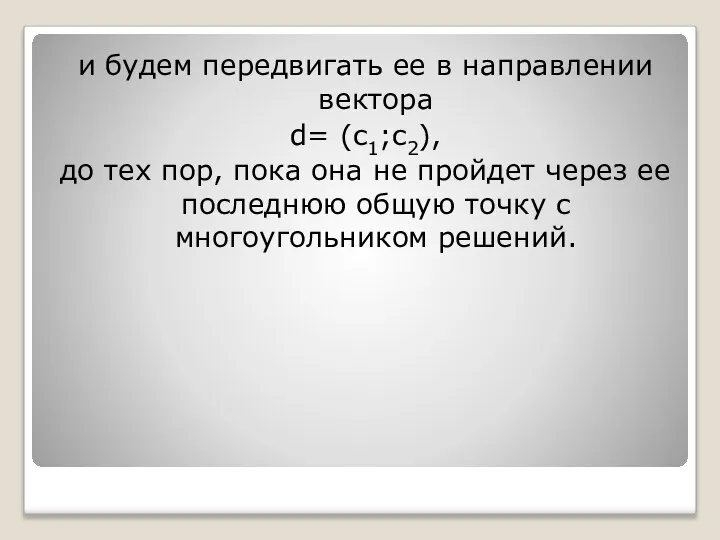 и будем передвигать ее в направлении вектора
$d= (c_1;c_2)$,
до тех пор, пока она не пройдет через ее последнюю общую точку с многоугольником решений.